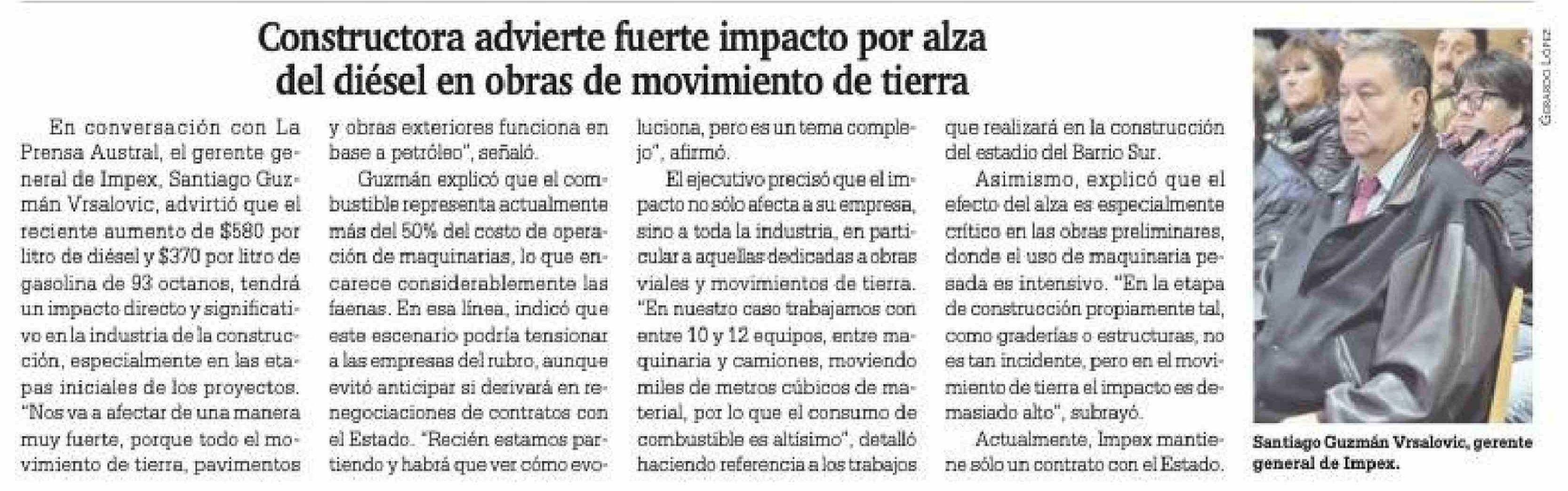 Constructora advierte fuerte impacto por alza del diésel en obras de movimiento de tierra

En conversación con La Prensa Austral, el gerente general de Impex, Santiago Guzmán Vrsalovic, advirtió que el reciente aumento de $580 por litro de diésel y $370 por litro de gasolina de 93 octanos, tendrá un impacto directo y significativo en la industria de la construcción, especialmente en las etapas iniciales de los proyectos. "Nos va a afectar de una manera muy fuerte, porque todo el movimiento de tierra, pavimentos y obras exteriores funciona en base a petróleo", señaló.

Guzmán explicó que el combustible representa actualmente más del 50% del costo de operación de maquinarias, lo que encarece considerablemente las faenas. En esa línea, indicó que este escenario podría tensionar a las empresas del rubro, aunque evitó anticipar si derivará en renegociaciones de contratos con el Estado. "Recién estamos partiendo y habrá que ver cómo evoluciona, pero es un tema complejo", afirmó.

El ejecutivo precisó que el impacto no sólo afecta a su empresa, sino a toda la industria, en particular a aquellas dedicadas a obras viales y movimientos de tierra. "En nuestro caso trabajamos con entre 10 y 12 equipos, entre maquinaria y camiones, moviendo miles de metros cúbicos de material, por lo que el consumo de combustible es altísimo", detalló haciendo referencia a los trabajos que realizará en la construcción del estadio del Barrio Sur.

Asimismo, explicó que el efecto del alza es especialmente crítico en las obras preliminares, donde el uso de maquinaria pesada es intensivo. "En la etapa de construcción propiamente tal, como graderías o estructuras, no es tan incidente, pero en el movimiento de tierra el impacto es demasiado alto", subrayó.

Actualmente, Impex mantiene sólo un contrato con el Estado.

Gerardo López

Santiago Guzmán Vrsalovic, gerente general de Impex.